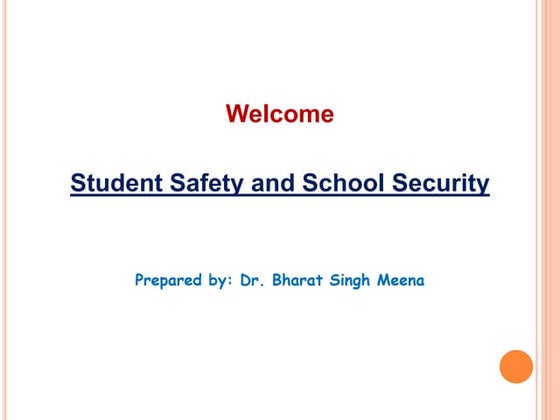 Welcome

Student Safety and School Security

Prepared by: Dr. Bharat Singh Meena